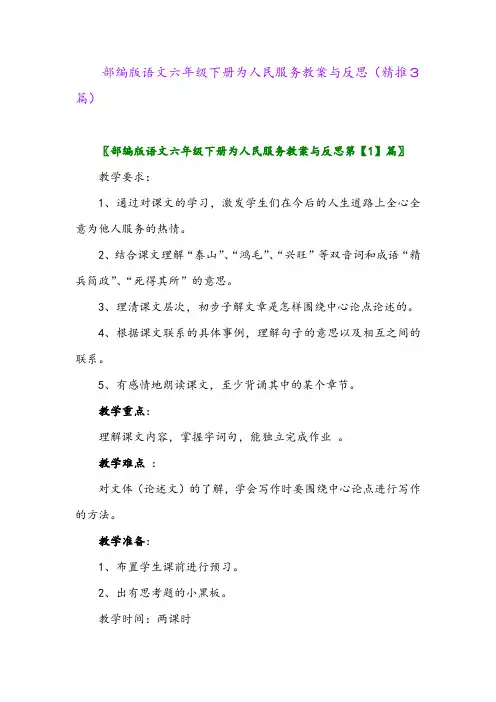 部编版语文六年级下册为人民服务教案与反思（精推3篇）

〖部编版语文六年级下册为人民服务教案与反思第【1】篇〗

教学要求：

1、通过对课文的学习，激发学生们在今后的人生道路上全心全意为他人服务的热情。

2、结合课文理解“泰山”、“鸿毛”、“兴旺”等双音词和成语“精兵简政”、“死得其所”的意思。

3、理清课文层次，初步了解文章是怎样围绕中心论点论述的。

4、根据课文联系的具体事例，理解句子的意思以及相互之间的联系。

5、有感情地朗读课文，至少背诵其中的某个章节。

教学重点：

理解课文内容，掌握字词句，能独立完成作业 。

教学难点 ：

对文体（论述文）的了解，学会写作时要围绕中心论点进行写作的方法。

教学准备：

1、布置学生课前进行预习。

2、出有思考题的小黑板。

教学时间：两课时